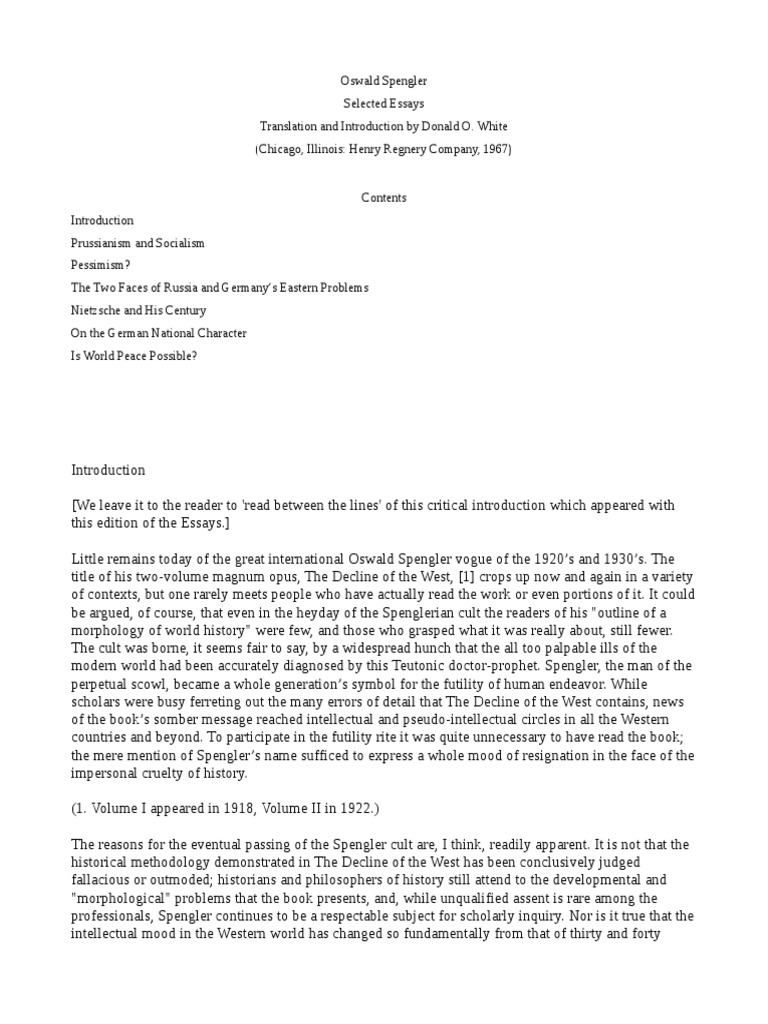 Oswald Spengler

Selected Essays

Translation and Introduction by Donald O. White

(Chicago, Illinois: Henry Regnery Company, 1967)

Contents

Introduction

Prussianism and Socialism

Pessimism?

The Two Faces of Russia and Germany's Eastern Problems

Nietzsche and His Century

On the German National Character

Is World Peace Possible?

Introduction

[We leave it to the reader to 'read between the lines' of this critical introduction which appeared with this edition of the Essays.]

Little remains today of the great international Oswald Spengler vogue of the 1920's and 1930's. The title of his two-volume magnum opus, The Decline of the West, [1] crops up now and again in a variety of contexts, but one rarely meets people who have actually read the work or even portions of it. It could be argued, of course, that even in the heyday of the Spenglerian cult the readers of his "outline of a morphology of world history" were few, and those who grasped what it was really about, still fewer. The cult was borne, it seems fair to say, by a widespread hunch that the all too palpable ills of the modern world had been accurately diagnosed by this Teutonic doctor-prophet. Spengler, the man of the perpetual scowl, became a whole generation's symbol for the futility of human endeavor. While scholars were busy ferreting out the many errors of detail that The Decline of the West contains, news of the book's somber message reached intellectual and pseudo-intellectual circles in all the Western countries and beyond. To participate in the futility rite it was quite unnecessary to have read the book; the mere mention of Spengler's name sufficed to express a whole mood of resignation in the face of the impersonal cruelty of history.

(1. Volume I appeared in 1918, Volume II in 1922.)

The reasons for the eventual passing of the Spengler cult are, I think, readily apparent. It is not that the historical methodology demonstrated in The Decline of the West has been conclusively judged fallacious or outmoded; historians and philosophers of history still attend to the developmental and "morphological" problems that the book presents, and, while unqualified assent is rare among the professionals, Spengler continues to be a respectable subject for scholarly inquiry. Nor is it true that the intellectual mood in the Western world has changed so fundamentally from that of thirty and forty